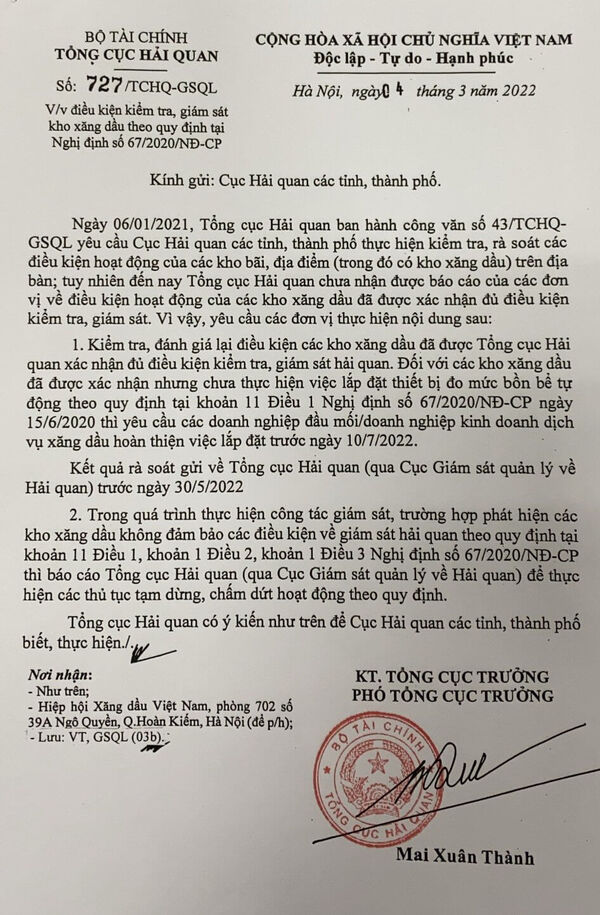 BỘ TÀI CHÍNH
TỔNG CỤC HẢI QUAN

Số: 727/TCHQ-GSQL
V/v điều kiện kiểm tra, giám sát kho xăng dầu theo quy định tại Nghị định số 67/2020/NĐ-CP

CỘNG HÒA XÃ HỘI CHỦ NGHĨA VIỆT NAM
Độc lập - Tự do - Hạnh phúc

Hà Nội, ngày 04 tháng 3 năm 2022

Kính gửi: Cục Hải quan các tỉnh, thành phố.

Ngày 06/01/2021, Tổng cục Hải quan ban hành công văn số 43/TCHQ-GSQL yêu cầu Cục Hải quan các tỉnh, thành phố thực hiện kiểm tra, rà soát các điều kiện hoạt động của các kho bãi, địa điểm (trong đó có kho xăng dầu) trên địa bàn; tuy nhiên đến nay Tổng cục Hải quan chưa nhận được báo cáo của các đơn vị về điều kiện hoạt động của các kho xăng dầu đã được xác nhận đủ điều kiện kiểm tra, giám sát. Vì vậy, yêu cầu các đơn vị thực hiện nội dung sau:

1. Kiểm tra, đánh giá lại điều kiện các kho xăng dầu đã được Tổng cục Hải quan xác nhận đủ điều kiện kiểm tra, giám sát hải quan. Đối với các kho xăng dầu đã được xác nhận nhưng chưa thực hiện việc lắp đặt thiết bị đo mức bồn bể tự động theo quy định tại khoản 11 Điều 1 Nghị định số 67/2020/NĐ-CP ngày 15/6/2020 thì yêu cầu các doanh nghiệp đầu mối/doanh nghiệp kinh doanh dịch vụ xăng dầu hoàn thiện việc lắp đặt trước ngày 10/7/2022.

Kết quả rà soát gửi về Tổng cục Hải quan (qua Cục Giám sát quản lý về Hải quan) trước ngày 30/5/2022

2. Trong quá trình thực hiện công tác giám sát, trường hợp phát hiện các kho xăng dầu không đảm bảo các điều kiện về giám sát hải quan theo quy định tại khoản 11 Điều 1, khoản 1 Điều 2, khoản 1 Điều 3 Nghị định số 67/2020/NĐ-CP thì báo cáo Tổng cục Hải quan (qua Cục Giám sát quản lý về Hải quan) để thực hiện các thủ tục tạm dừng, chấm dứt hoạt động theo quy định.

Tổng cục Hải quan có ý kiến như trên để Cục Hải quan các tỉnh, thành phố biết, thực hiện./.

Nơi nhận:
- Như trên;
- Hiệp hội Xăng dầu Việt Nam, phòng 702 số 39A Ngô Quyền, Q.Hoàn Kiếm, Hà Nội (để p/h);
- Lưu: VT, GSQL (03b).

KT. TỔNG CỤC TRƯỞNG
PHÓ TỔNG CỤC TRƯỞNG

BỘ TÀI CHÍNH
TỔNG CỤC HẢI QUAN

Mai Xuân Thành